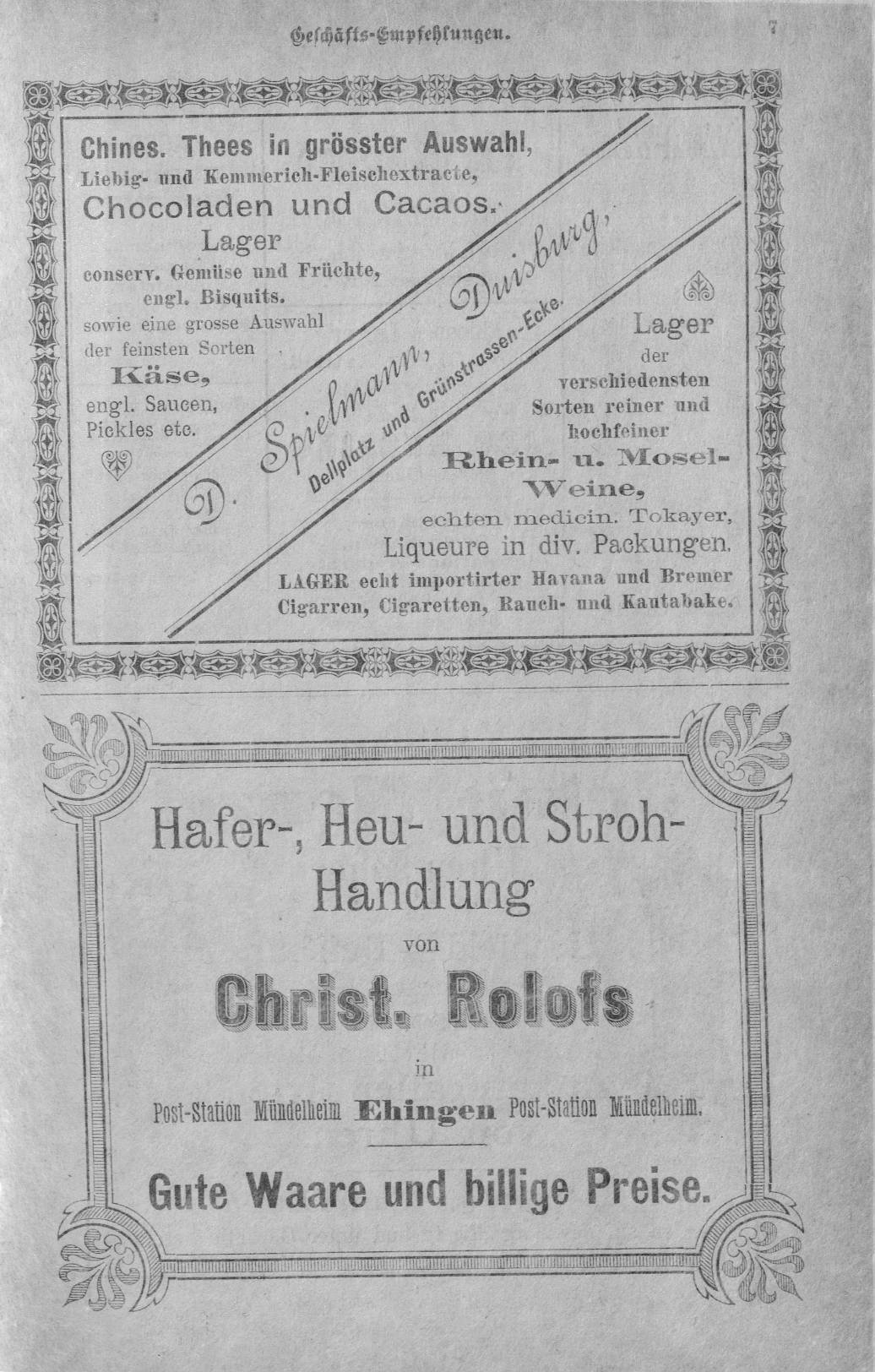 Geschäfts-Empfehlungen. 7

Chines. Thees in grösster Auswahl,
Liebig- und Kemmerich-Fleischextracte,
Chocoladen und Cacaos.
Lager
conserv. Gemüse und Früchte,
engl. Bisquits.
sowie eine grosse Auswahl
der feinsten Sorten
Käse,
engl. Saucen,
Pickles etc.

D. Spielmann, Duisburg,
Dellplatz und Grünstrassen-Ecke.

Lager
der
verschiedensten
Sorten reiner und
hochfeiner
Rhein- u. Mosel-
Weine,
echten medicin. Tokayer,
Liqueure in div. Packungen.
LAGER echt importirter Havana und Bremer
Cigarren, Cigaretten, Rauch- und Kautabake.

Hafer-, Heu- und Stroh-
Handlung
von
Christ. Rolofs
in
Post-Station Mündelheim Ehingen Post-Station Mündelheim.

Gute Waare und billige Preise.